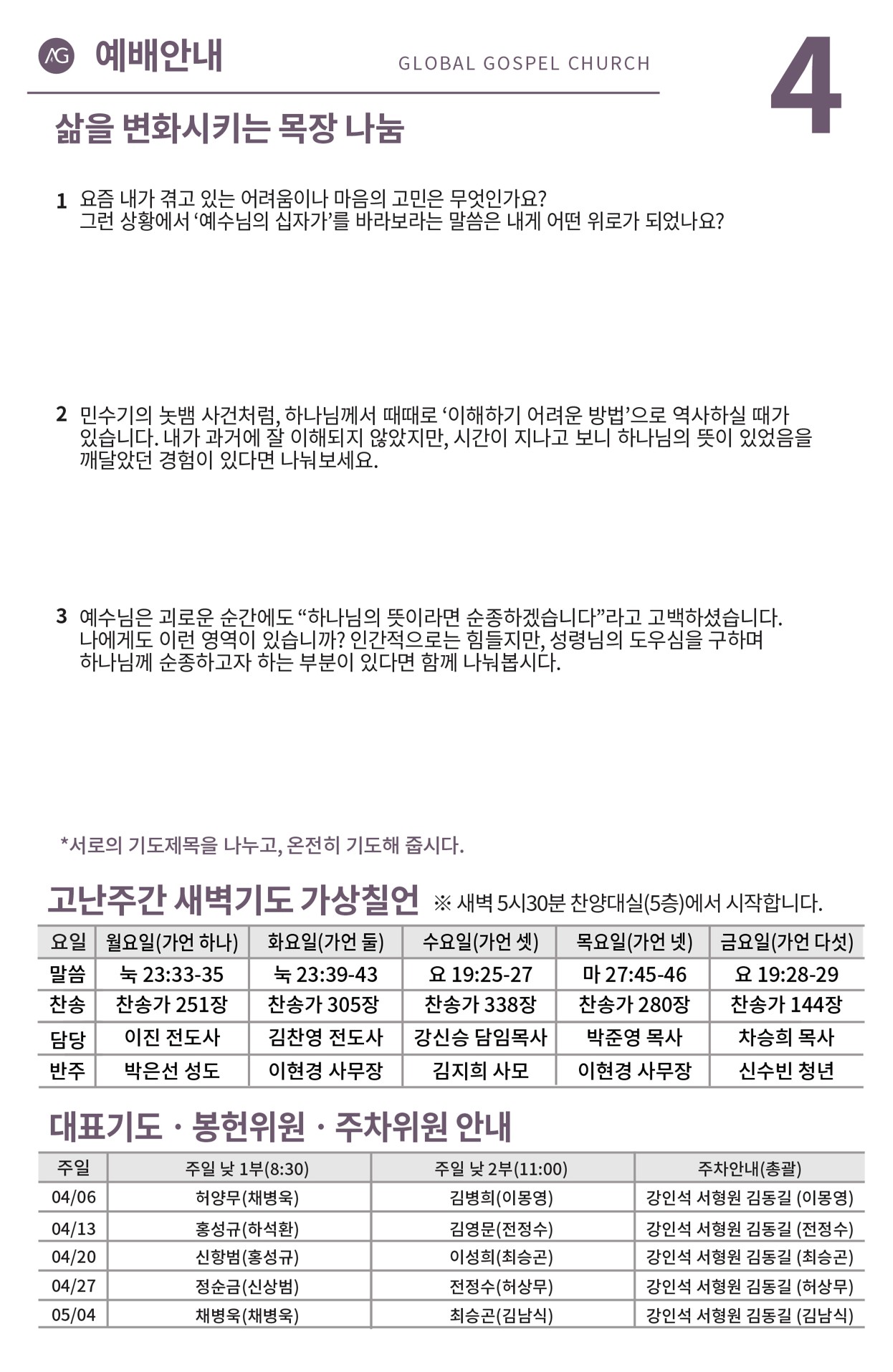 AG 예배안내 GLOBAL GOSPEL CHURCH 4

삶을 변화시키는 목장 나눔

1 요즘 내가 겪고 있는 어려움이나 마음의 고민은 무엇인가요? 그런 상황에서 ‘예수님의 십자가’를 바라보라는 말씀은 내게 어떤 위로가 되었나요?

2 민수기의 놋뱀 사건처럼, 하나님께서 때때로 ‘이해하기 어려운 방법’으로 역사하실 때가 있습니다. 내가 과거에 잘 이해되지 않았지만, 시간이 지나고 보니 하나님의 뜻이 있었음을 깨달았던 경험이 있다면 나눠보세요.

3 예수님은 괴로운 순간에도 “하나님의 뜻이라면 순종하겠습니다”라고 고백하셨습니다. 나에게도 이런 영역이 있습니까? 인간적으로는 힘들지만, 성령님의 도우심을 구하며 하나님께 순종하고자 하는 부분이 있다면 함께 나눠봅시다.

*서로의 기도제목을 나누고, 온전히 기도해 줍시다.

고난주간 새벽기도 가상칠언 ※ 새벽 5시30분 찬양대실(5층)에서 시작합니다.

| 요일 | 월요일(가언 하나) | 화요일(가언 둘) | 수요일(가언 셋) | 목요일(가언 넷) | 금요일(가언 다섯) |
|---|---|---|---|---|---|
| 말씀 | 눅 23:33-35 | 눅 23:39-43 | 요 19:25-27 | 마 27:45-46 | 요 19:28-29 |
| 찬송 | 찬송가 251장 | 찬송가 305장 | 찬송가 338장 | 찬송가 280장 | 찬송가 144장 |
| 담당 | 이진 전도사 | 김찬영 전도사 | 강신승 담임목사 | 박준영 목사 | 차승희 목사 |
| 반주 | 박은선 성도 | 이현경 사무장 | 김지희 사모 | 이현경 사무장 | 신수빈 청년 |

대표기도 · 봉헌위원 · 주차위원 안내

| 주일 | 주일 낮 1부(8:30) | 주일 낮 2부(11:00) | 주차안내(총괄) |
|---|---|---|---|
| 04/06 | 허양무(채병욱) | 김병희(이몽영) | 강인석 서형원 김동길 (이몽영) |
| 04/13 | 홍성규(하석환) | 김영문(전정수) | 강인석 서형원 김동길 (전정수) |
| 04/20 | 신항범(홍성규) | 이성희(최승곤) | 강인석 서형원 김동길 (최승곤) |
| 04/27 | 정순금(신상범) | 전정수(허상무) | 강인석 서형원 김동길 (허상무) |
| 05/04 | 채병욱(채병욱) | 최승곤(김남식) | 강인석 서형원 김동길 (김남식) |